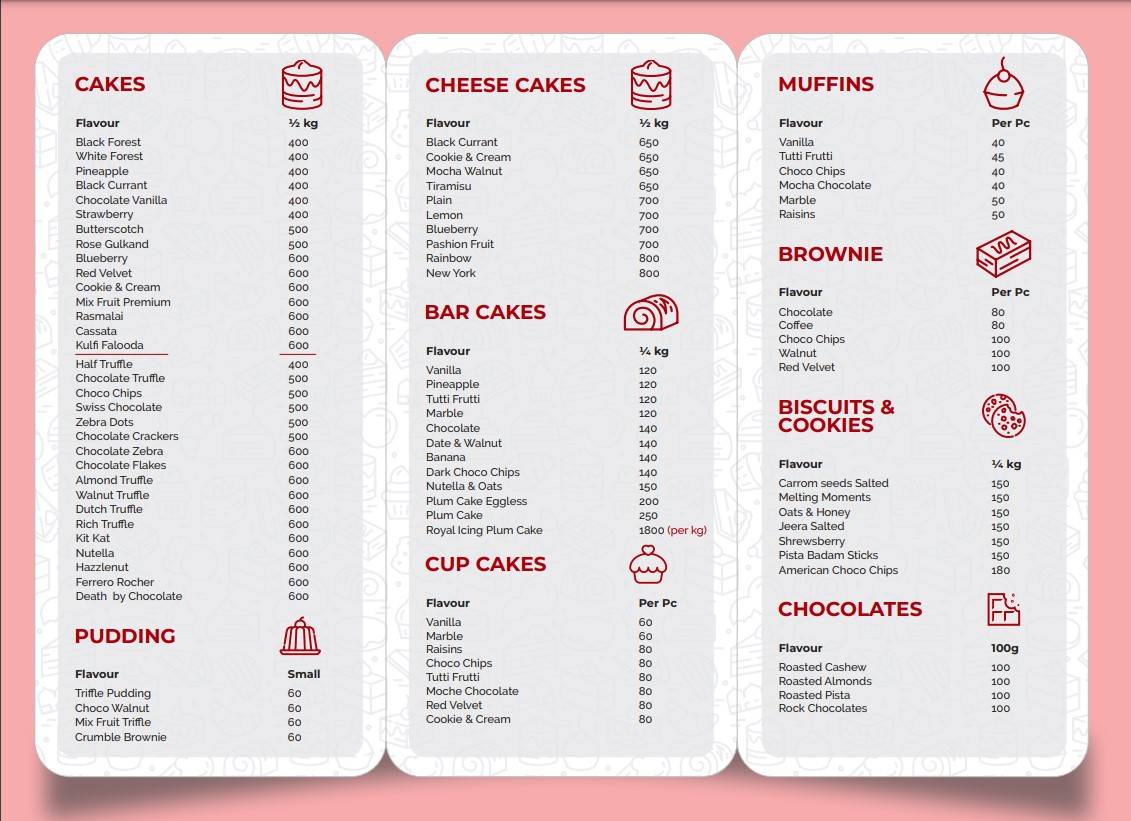 CAKES

| Flavour | ½ kg |
|---|---|
| Black Forest | 400 |
| White Forest | 400 |
| Pineapple | 400 |
| Black Currant | 400 |
| Chocolate Vanilla | 400 |
| Strawberry | 400 |
| Butterscotch | 500 |
| Rose Gulkand | 500 |
| Blueberry | 600 |
| Red Velvet | 600 |
| Cookie & Cream | 600 |
| Mix Fruit Premium | 600 |
| Rasmalai | 600 |
| Cassata | 600 |
| Kulfi Falooda | 600 |
| Half Truffle | 400 |
| Chocolate Truffle | 500 |
| Choco Chips | 500 |
| Swiss Chocolate | 500 |
| Zebra Dots | 500 |
| Chocolate Crackers | 500 |
| Chocolate Zebra | 600 |
| Chocolate Flakes | 600 |
| Almond Truffle | 600 |
| Walnut Truffle | 600 |
| Dutch Truffle | 600 |
| Rich Truffle | 600 |
| Kit Kat | 600 |
| Nutella | 600 |
| Hazzlenut | 600 |
| Ferrero Rocher | 600 |
| Death by Chocolate | 600 |

PUDDING

| Flavour | Small |
|---|---|
| Trifle Pudding | 60 |
| Choco Walnut | 60 |
| Mix Fruit Trifle | 60 |
| Crumble Brownie | 60 |

CHEESE CAKES

| Flavour | ½ kg |
|---|---|
| Black Currant | 650 |
| Cookie & Cream | 650 |
| Mocha Walnut | 650 |
| Tiramisu | 650 |
| Plain | 700 |
| Lemon | 700 |
| Blueberry | 700 |
| Pashion Fruit | 700 |
| Rainbow | 800 |
| New York | 800 |

BAR CAKES

| Flavour | ¼ kg |
|---|---|
| Vanilla | 120 |
| Pineapple | 120 |
| Tutti Frutti | 120 |
| Marble | 120 |
| Chocolate | 140 |
| Date & Walnut | 140 |
| Banana | 140 |
| Dark Choco Chips | 140 |
| Nutella & Oats | 150 |
| Plum Cake Eggless | 200 |
| Plum Cake | 250 |
| Royal Icing Plum Cake | 1800 (per kg) |

CUP CAKES

| Flavour | Per Pc |
|---|---|
| Vanilla | 60 |
| Marble | 60 |
| Raisins | 80 |
| Choco Chips | 80 |
| Tutti Frutti | 80 |
| Moche Chocolate | 80 |
| Red Velvet | 80 |
| Cookie & Cream | 80 |

MUFFINS

| Flavour | Per Pc |
|---|---|
| Vanilla | 40 |
| Tutti Frutti | 45 |
| Choco Chips | 40 |
| Mocha Chocolate | 40 |
| Marble | 50 |
| Raisins | 50 |

BROWNIE

| Flavour | Per Pc |
|---|---|
| Chocolate | 80 |
| Coffee | 80 |
| Choco Chips | 100 |
| Walnut | 100 |
| Red Velvet | 100 |

BISCUITS & COOKIES

| Flavour | ¼ kg |
|---|---|
| Carrom seeds Salted | 150 |
| Melting Moments | 150 |
| Oats & Honey | 150 |
| Jeera Salted | 150 |
| Shrewsberry | 150 |
| Pista Badam Sticks | 150 |
| American Choco Chips | 180 |

CHOCOLATES

| Flavour | 100g |
|---|---|
| Roasted Cashew | 100 |
| Roasted Almonds | 100 |
| Roasted Pista | 100 |
| Rock Chocolates | 100 |